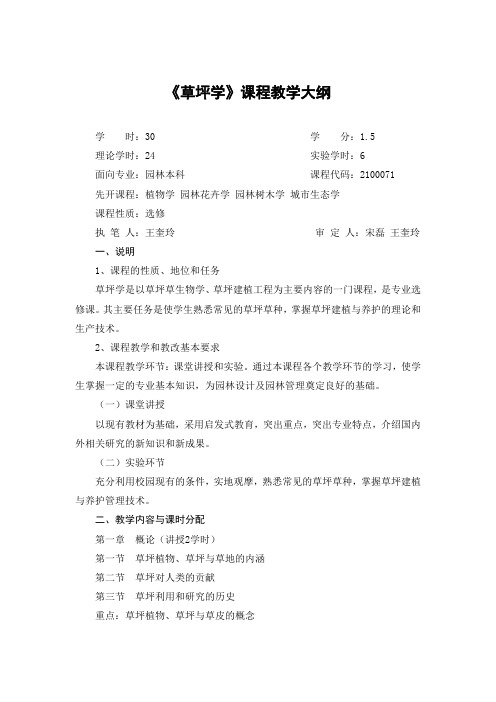 《草坪学》课程教学大纲

学　　时：30　　　　　　　　　　　　学　　分：1.5
理论学时：24　　　　　　　　　　　　实验学时：6
面向专业：园林本科　　　　　　　　　课程代码：2100071
先开课程：植物学 园林花卉学 园林树木学 城市生态学
课程性质：选修
执 笔 人：王奎玲　　　　　　　　　　审 定 人：宋磊 王奎玲

一、说明

1、课程的性质、地位和任务

草坪学是以草坪草生物学、草坪建植工程为主要内容的一门课程，是专业选修课。其主要任务是使学生熟悉常见的草坪草种，掌握草坪建植与养护的理论和生产技术。

2、课程教学和教改基本要求

本课程教学环节：课堂讲授和实验。通过本课程各个教学环节的学习，使学生掌握一定的专业基本知识，为园林设计及园林管理奠定良好的基础。

（一）课堂讲授

以现有教材为基础，采用启发式教育，突出重点，突出专业特点，介绍国内外相关研究的新知识和新成果。

（二）实验环节

充分利用校园现有的条件，实地观摩，熟悉常见的草坪草种，掌握草坪建植与养护管理技术。

二、教学内容与课时分配

第一章　概论（讲授2学时）
第一节　草坪植物、草坪与草地的内涵
第二节　草坪对人类的贡献
第三节　草坪利用和研究的历史
重点：草坪植物、草坪与草皮的概念